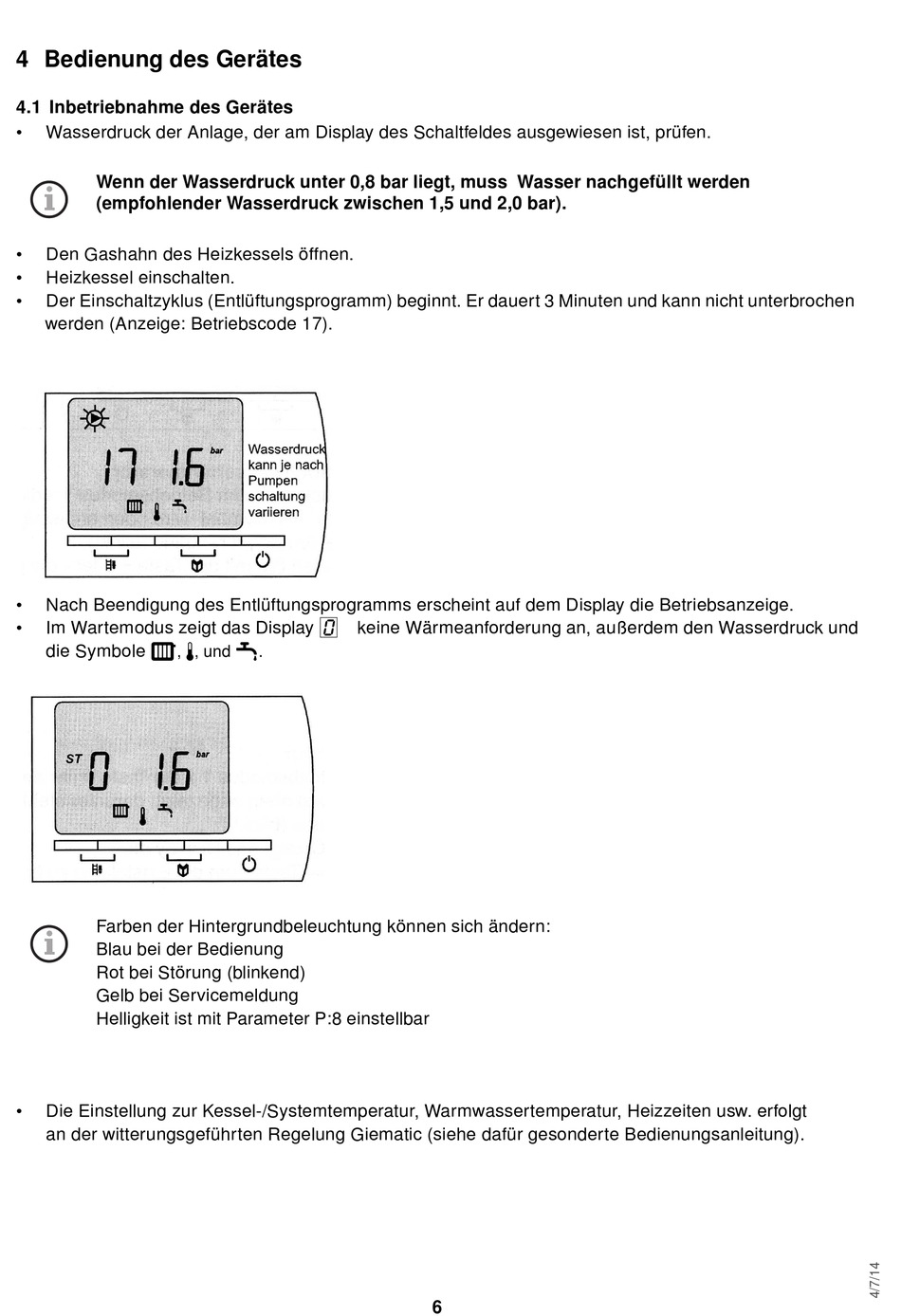 4 Bedienung des Gerätes

4.1 Inbetriebnahme des Gerätes
• Wasserdruck der Anlage, der am Display des Schaltfeldes ausgewiesen ist, prüfen.

Wenn der Wasserdruck unter 0,8 bar liegt, muss Wasser nachgefüllt werden (empfohlender Wasserdruck zwischen 1,5 und 2,0 bar).

• Den Gashahn des Heizkessels öffnen.
• Heizkessel einschalten.
• Der Einschaltzyklus (Entlüftungsprogramm) beginnt. Er dauert 3 Minuten und kann nicht unterbrochen werden (Anzeige: Betriebscode 17).

17 1.6 bar

Wasserdruck kann je nach Pumpen schaltung variieren

• Nach Beendigung des Entlüftungsprogramms erscheint auf dem Display die Betriebsanzeige.
• Im Wartemodus zeigt das Display 0 keine Wärmeanforderung an, außerdem den Wasserdruck und die Symbole , , und .

ST 0 1.6 bar

Farben der Hintergrundbeleuchtung können sich ändern:
Blau bei der Bedienung
Rot bei Störung (blinkend)
Gelb bei Servicemeldung
Helligkeit ist mit Parameter P:8 einstellbar

• Die Einstellung zur Kessel-/Systemtemperatur, Warmwassertemperatur, Heizzeiten usw. erfolgt an der witterungsgeführten Regelung Giematic (siehe dafür gesonderte Bedienungsanleitung).

6

4/7/14